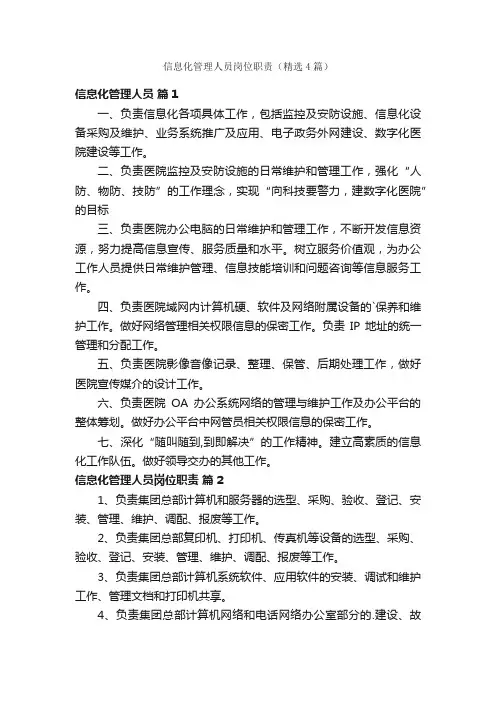 信息化管理人员岗位职责（精选4篇）

信息化管理人员 篇1

一、负责信息化各项具体工作，包括监控及安防设施、信息化设备采购及维护、业务系统推广及应用、电子政务外网建设、数字化医院建设等工作。

二、负责医院监控及安防设施的日常维护和管理工作，强化“人防、物防、技防”的工作理念，实现“向科技要警力，建数字化医院”的目标

三、负责医院办公电脑的日常维护和管理工作，不断开发信息资源，努力提高信息宣传、服务质量和水平。树立服务价值观，为办公工作人员提供日常维护管理、信息技能培训和问题咨询等信息服务工作。

四、负责医院域网内计算机硬、软件及网络附属设备的`保养和维护工作。做好网络管理相关权限信息的保密工作。负责 IP 地址的统一管理和分配工作。

五、负责医院影像音像记录、整理、保管、后期处理工作，做好医院宣传媒介的设计工作。

六、负责医院 OA 办公系统网络的管理与维护工作及办公平台的整体筹划。做好办公平台中网管员相关权限信息的保密工作。

七、深化“随叫随到,到即解决”的工作精神。建立高素质的信息化工作队伍。做好领导交办的其他工作。

信息化管理人员岗位职责 篇2

1、负责集团总部计算机和服务器的选型、采购、验收、登记、安装、管理、维护、调配、报废等工作。

2、负责集团总部复印机、打印机、传真机等设备的选型、采购、验收、登记、安装、管理、维护、调配、报废等工作。

3、负责集团总部计算机系统软件、应用软件的安装、调试和维护工作、管理文档和打印机共享。

4、负责集团总部计算机网络和电话网络办公室部分的.建设、故